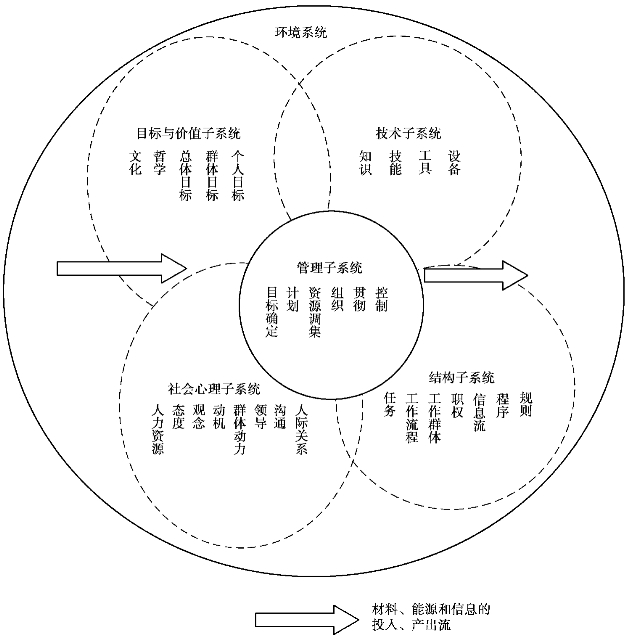 环境系统

目标与价值子系统
文化 哲学 总体目标 群体目标 个人目标

技术子系统
知识 技能 工具 设备

管理子系统
目标确定 计划 资源调集 组织 贯彻 控制

社会心理子系统
人力资源 态度 观念 动机 群体动力 领导 沟通 人际关系

结构子系统
任务 工作流程 工作群体 职权 信息流 程序 规则

材料、能源和信息的投入、产出流